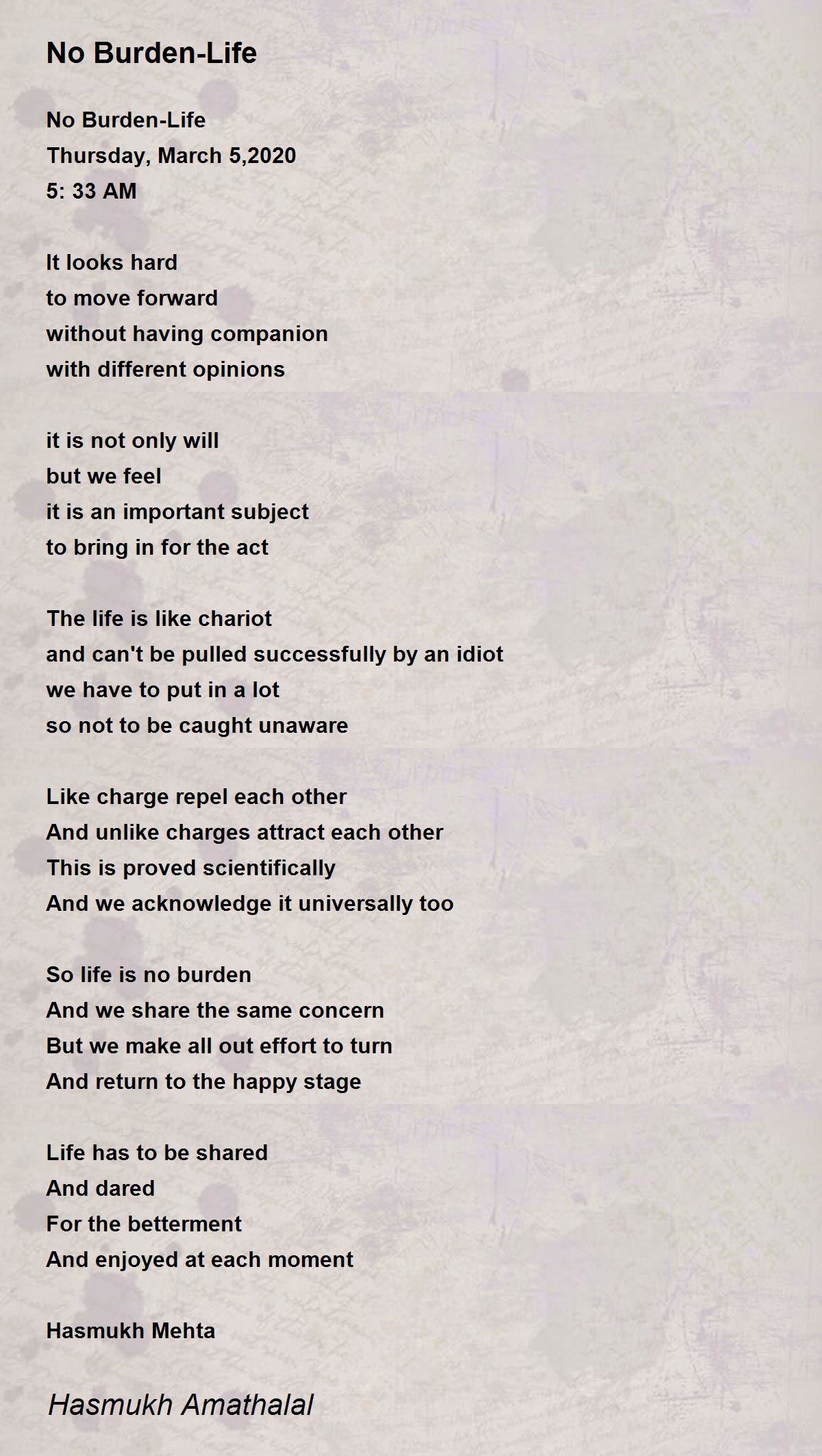 No Burden-Life

No Burden-Life
Thursday, March 5,2020
5: 33 AM

It looks hard
to move forward
without having companion
with different opinions

it is not only will
but we feel
it is an important subject
to bring in for the act

The life is like chariot
and can't be pulled successfully by an idiot
we have to put in a lot
so not to be caught unaware

Like charge repel each other
And unlike charges attract each other
This is proved scientifically
And we acknowledge it universally too

So life is no burden
And we share the same concern
But we make all out effort to turn
And return to the happy stage

Life has to be shared
And dared
For the betterment
And enjoyed at each moment

Hasmukh Mehta

Hasmukh Amathalal